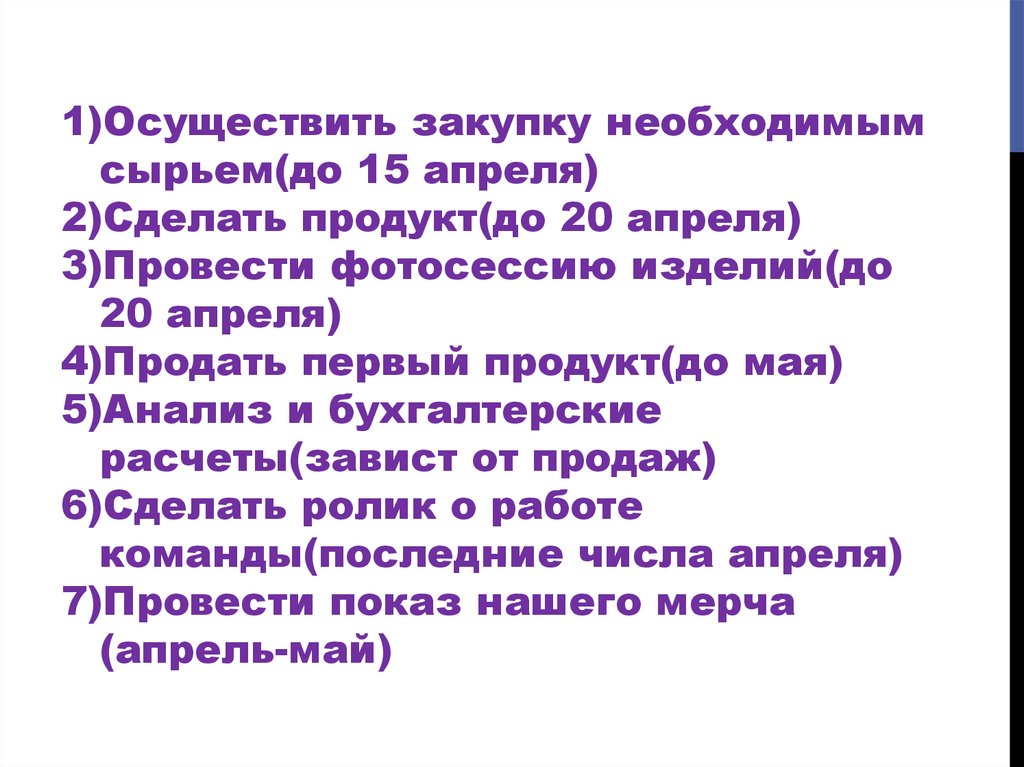 1)Осуществить закупку необходимым сырьем(до 15 апреля)
2)Сделать продукт(до 20 апреля)
3)Провести фотосессию изделий(до 20 апреля)
4)Продать первый продукт(до мая)
5)Анализ и бухгалтерские расчеты(завист от продаж)
6)Сделать ролик о работе команды(последние числа апреля)
7)Провести показ нашего мерча (апрель-май)